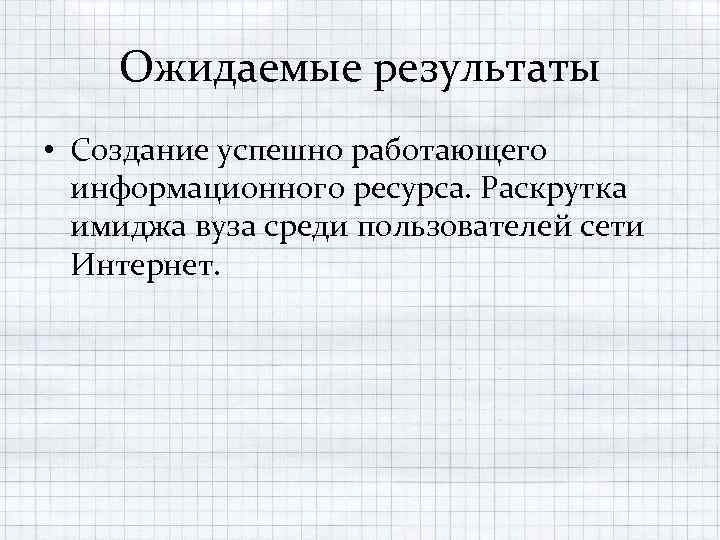 Ожидаемые результаты

• Создание успешно работающего информационного ресурса. Раскрутка имиджа вуза среди пользователей сети Интернет.